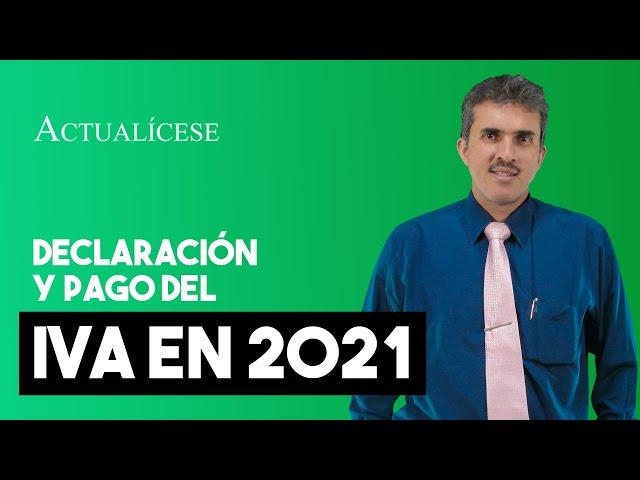 ACTUALÍCESE

DECLARACIÓN Y PAGO DEL

IVA EN 2021